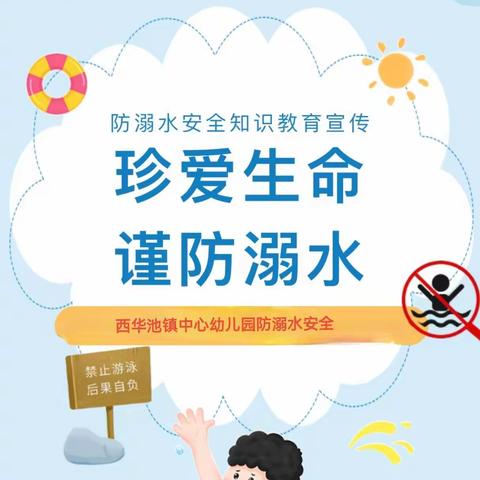 防溺水安全知识教育宣传

珍爱生命
谨防溺水

西华池镇中心幼儿园防溺水安全

禁止游泳
后果自负